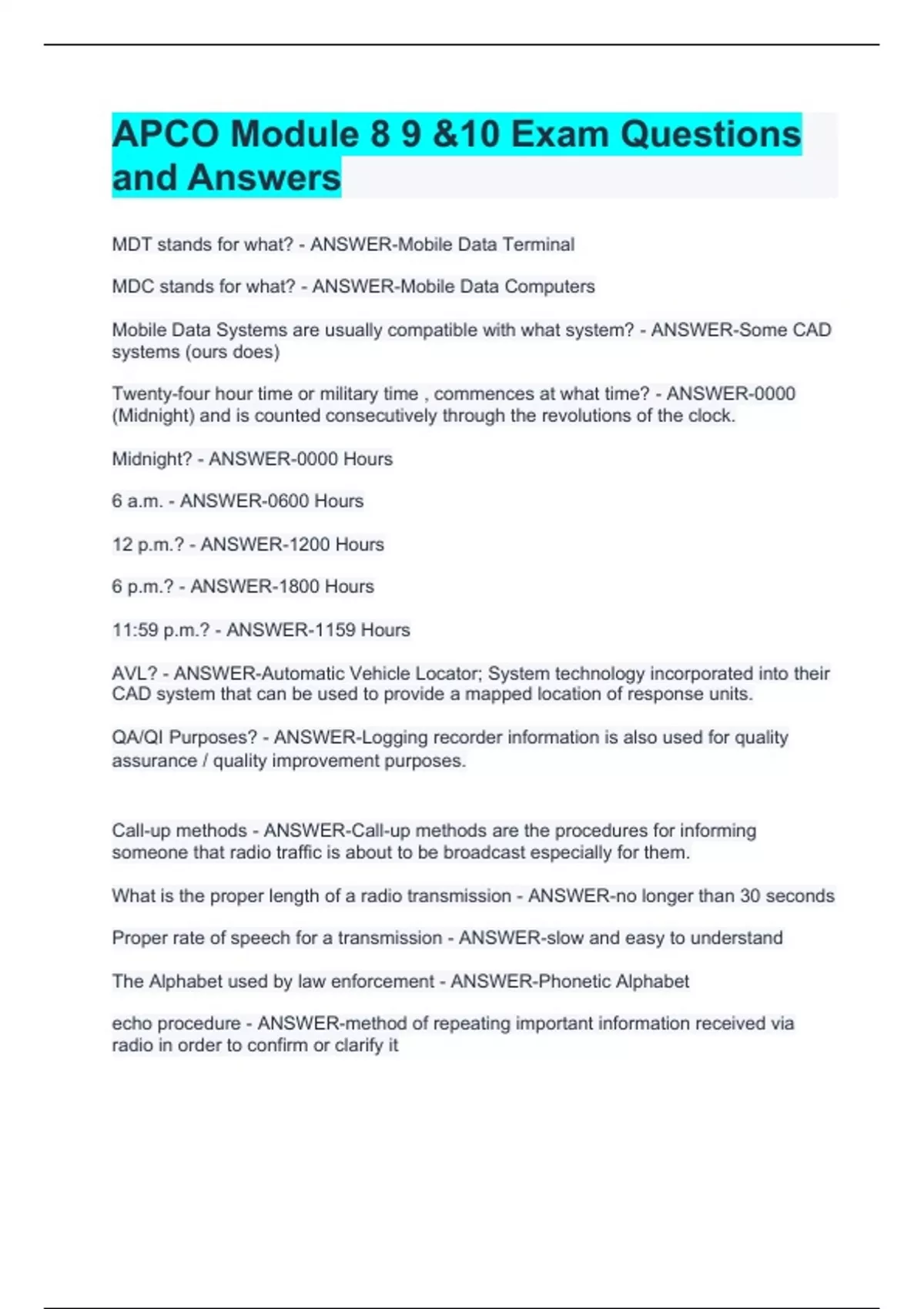 APCO Module 8 9 &10 Exam Questions and Answers

MDT stands for what? - ANSWER-Mobile Data Terminal

MDC stands for what? - ANSWER-Mobile Data Computers

Mobile Data Systems are usually compatible with what system? - ANSWER-Some CAD systems (ours does)

Twenty-four hour time or military time , commences at what time? - ANSWER-0000 (Midnight) and is counted consecutively through the revolutions of the clock.

Midnight? - ANSWER-0000 Hours

6 a.m. - ANSWER-0600 Hours

12 p.m.? - ANSWER-1200 Hours

6 p.m.? - ANSWER-1800 Hours

11:59 p.m.? - ANSWER-1159 Hours

AVL? - ANSWER-Automatic Vehicle Locator; System technology incorporated into their CAD system that can be used to provide a mapped location of response units.

QA/QI Purposes? - ANSWER-Logging recorder information is also used for quality assurance / quality improvement purposes.

Call-up methods - ANSWER-Call-up methods are the procedures for informing someone that radio traffic is about to be broadcast especially for them.

What is the proper length of a radio transmission - ANSWER-no longer than 30 seconds

Proper rate of speech for a transmission - ANSWER-slow and easy to understand

The Alphabet used by law enforcement - ANSWER-Phonetic Alphabet

echo procedure - ANSWER-method of repeating important information received via radio in order to confirm or clarify it